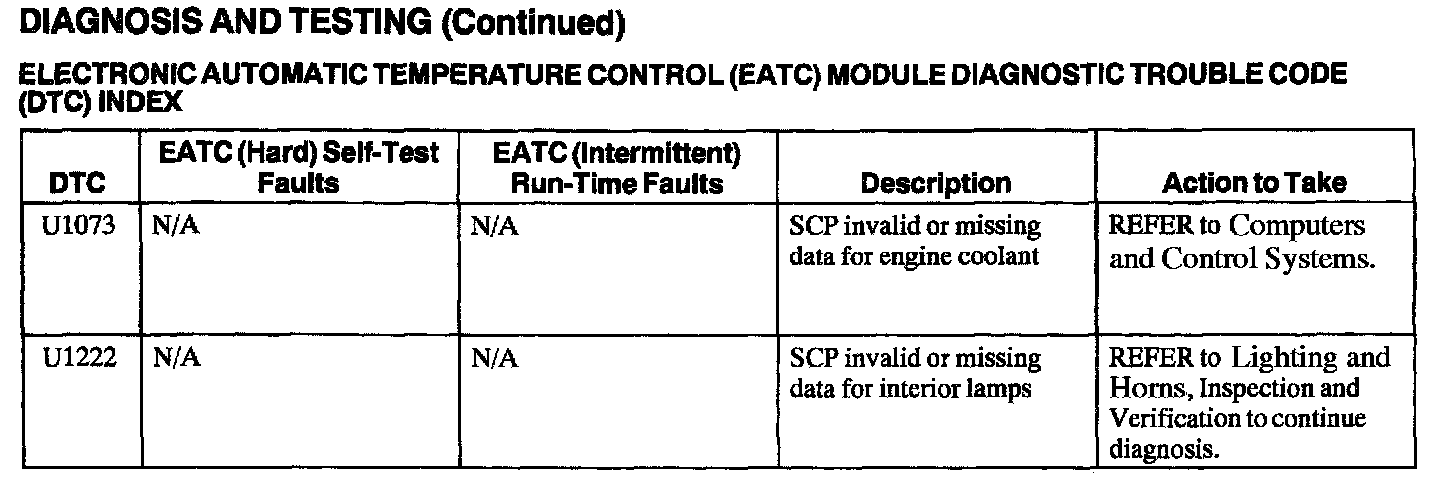 DIAGNOSIS AND TESTING (Continued)

ELECTRONIC AUTOMATIC TEMPERATURE CONTROL (EATC) MODULE DIAGNOSTIC TROUBLE CODE (DTC) INDEX

| DTC | EATC (Hard) Self-Test Faults | EATC (Intermittent) Run-Time Faults | Description | Action to Take |
|---|---|---|---|---|
| U1073 | N/A | N/A | SCP invalid or missing data for engine coolant | REFER to Computers and Control Systems. |
| U1222 | N/A | N/A | SCP invalid or missing data for interior lamps | REFER to Lighting and Horns, Inspection and Verification to continue diagnosis. |